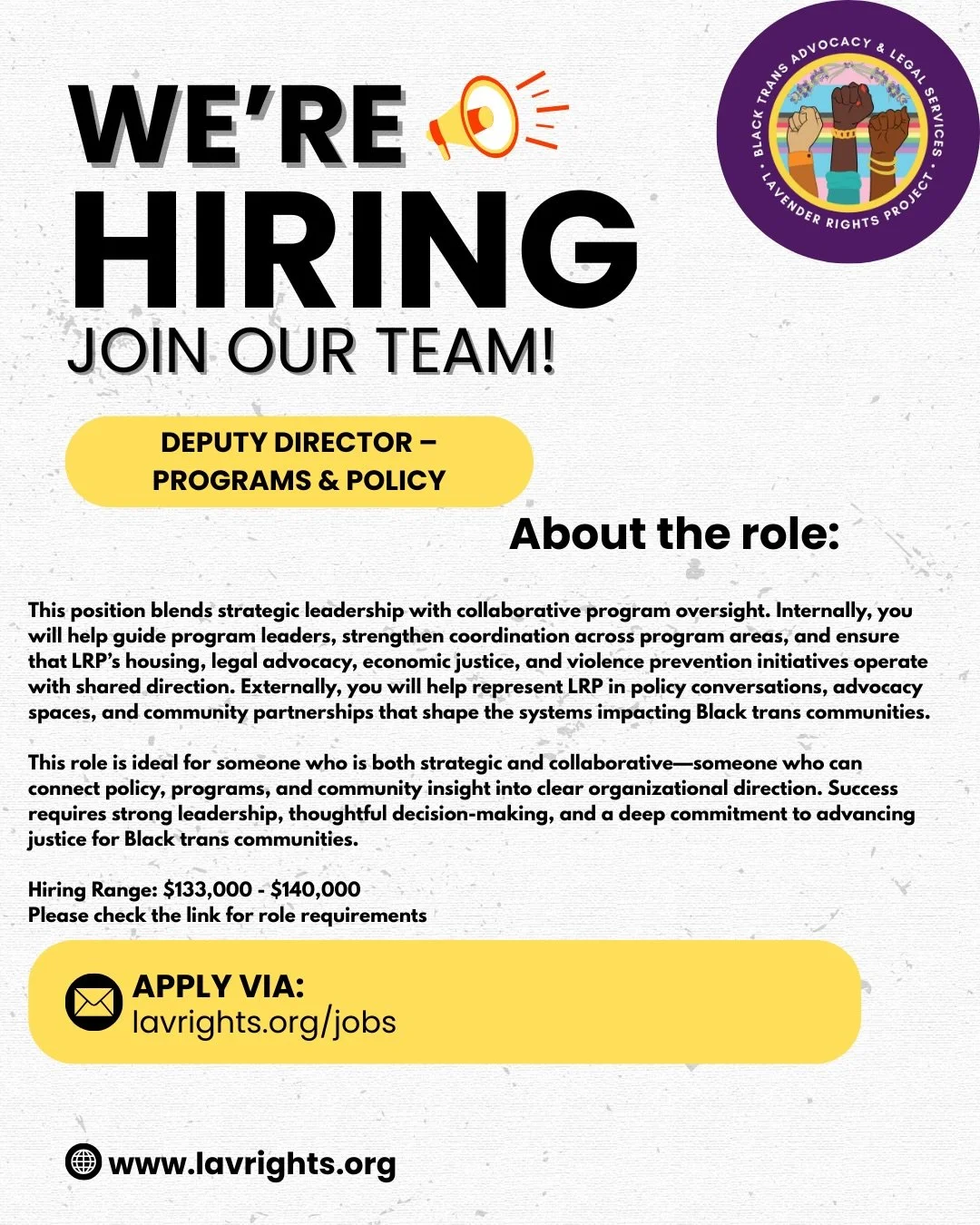 WE'RE HIRING
JOIN OUR TEAM!

BLACK TRANS ADVOCACY & LEGAL SERVICES • LAVENDER RIGHTS PROJECT •

DEPUTY DIRECTOR – PROGRAMS & POLICY

About the role:

This position blends strategic leadership with collaborative program oversight. Internally, you will help guide program leaders, strengthen coordination across program areas, and ensure that LRP's housing, legal advocacy, economic justice, and violence prevention initiatives operate with shared direction. Externally, you will help represent LRP in policy conversations, advocacy spaces, and community partnerships that shape the systems impacting Black trans communities.

This role is ideal for someone who is both strategic and collaborative—someone who can connect policy, programs, and community insight into clear organizational direction. Success requires strong leadership, thoughtful decision-making, and a deep commitment to advancing justice for Black trans communities.

Hiring Range: $133,000 - $140,000
Please check the link for role requirements

APPLY VIA:
lavrights.org/jobs

www.lavrights.org